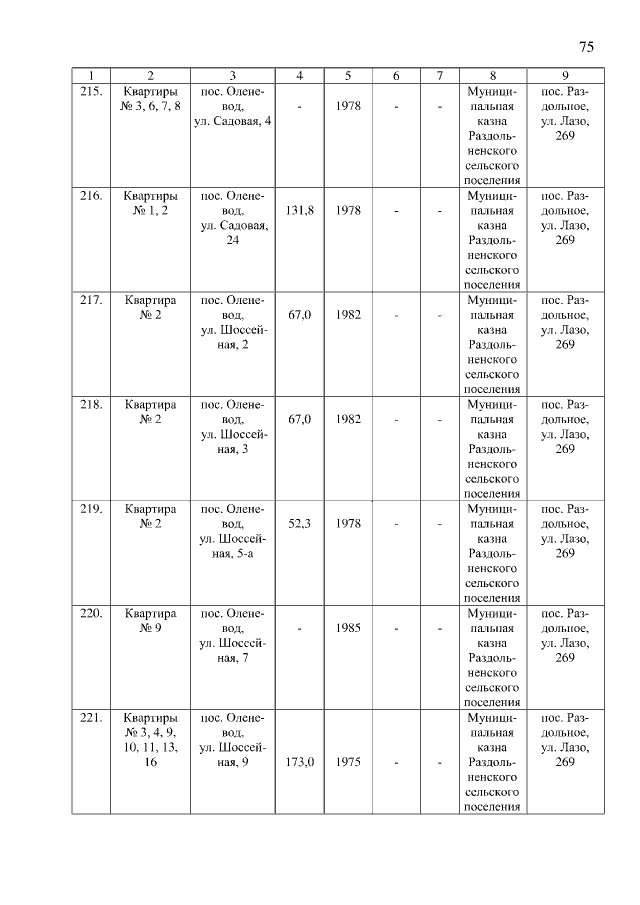 75

| 1 | 2 | 3 | 4 | 5 | 6 | 7 | 8 | 9 |
|---|---|---|---|---|---|---|---|---|
| 215. | Квартиры № 3, 6, 7, 8 | пос. Оленевод, ул. Садовая, 4 | - | 1978 | - | - | Муниципальная казна Раздольненского сельского поселения | пос. Раздольное, ул. Лазо, 269 |
| 216. | Квартиры № 1, 2 | пос. Оленевод, ул. Садовая, 24 | 131,8 | 1978 | - | - | Муниципальная казна Раздольненского сельского поселения | пос. Раздольное, ул. Лазо, 269 |
| 217. | Квартира № 2 | пос. Оленевод, ул. Шоссейная, 2 | 67,0 | 1982 | - | - | Муниципальная казна Раздольненского сельского поселения | пос. Раздольное, ул. Лазо, 269 |
| 218. | Квартира № 2 | пос. Оленевод, ул. Шоссейная, 3 | 67,0 | 1982 | - | - | Муниципальная казна Раздольненского сельского поселения | пос. Раздольное, ул. Лазо, 269 |
| 219. | Квартира № 2 | пос. Оленевод, ул. Шоссейная, 5-а | 52,3 | 1978 | - | - | Муниципальная казна Раздольненского сельского поселения | пос. Раздольное, ул. Лазо, 269 |
| 220. | Квартира № 9 | пос. Оленевод, ул. Шоссейная, 7 | - | 1985 | - | - | Муниципальная казна Раздольненского сельского поселения | пос. Раздольное, ул. Лазо, 269 |
| 221. | Квартиры № 3, 4, 9, 10, 11, 13, 16 | пос. Оленевод, ул. Шоссейная, 9 | 173,0 | 1975 | - | - | Муниципальная казна Раздольненского сельского поселения | пос. Раздольное, ул. Лазо, 269 |